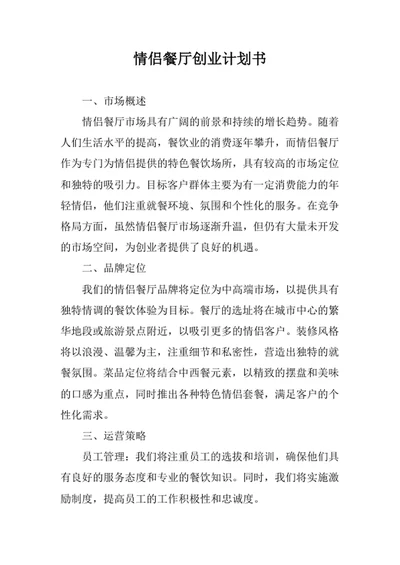 情侣餐厅创业计划书

一、市场概述

情侣餐厅市场具有广阔的前景和持续的增长趋势。随着人们生活水平的提高，餐饮业的消费逐年攀升，而情侣餐厅作为专门为情侣提供的特色餐饮场所，具有较高的市场定位和独特的吸引力。目标客户群体主要为有一定消费能力的年轻情侣，他们注重就餐环境、氛围和个性化的服务。在竞争格局方面，虽然情侣餐厅市场逐渐升温，但仍有大量未开发的市场空间，为创业者提供了良好的机遇。

二、品牌定位

我们的情侣餐厅品牌将定位为中高端市场，以提供具有独特情调的餐饮体验为目标。餐厅的选址将在城市中心的繁华地段或旅游景点附近，以吸引更多的情侣客户。装修风格将以浪漫、温馨为主，注重细节和私密性，营造出独特的就餐氛围。菜品定位将结合中西餐元素，以精致的摆盘和美味的口感为重点，同时推出各种特色情侣套餐，满足客户的个性化需求。

三、运营策略

员工管理：我们将注重员工的选拔和培训，确保他们具有良好的服务态度和专业的餐饮知识。同时，我们将实施激励制度，提高员工的工作积极性和忠诚度。